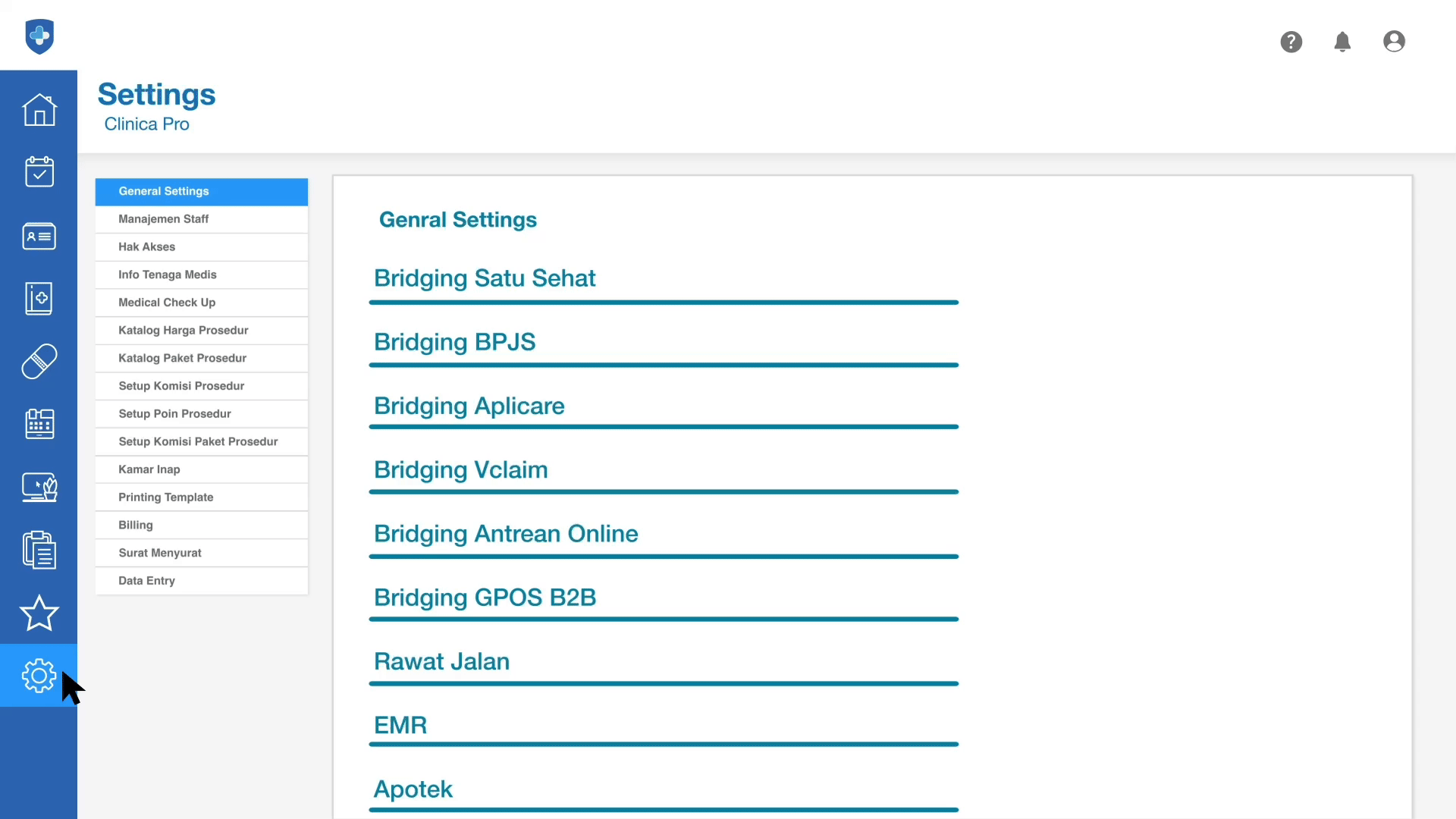 Settings
Clinica Pro

General Settings
Manajemen Staff
Hak Akses
Info Tenaga Medis
Medical Check Up
Katalog Harga Prosedur
Katalog Paket Prosedur
Setup Komisi Prosedur
Setup Poin Prosedur
Setup Komisi Paket Prosedur
Kamar Inap
Printing Template
Billing
Surat Menyurat
Data Entry

Genral Settings

Bridging Satu Sehat

Bridging BPJS

Bridging Aplicare

Bridging Vclaim

Bridging Antrean Online

Bridging GPOS B2B

Rawat Jalan

EMR

Apotek